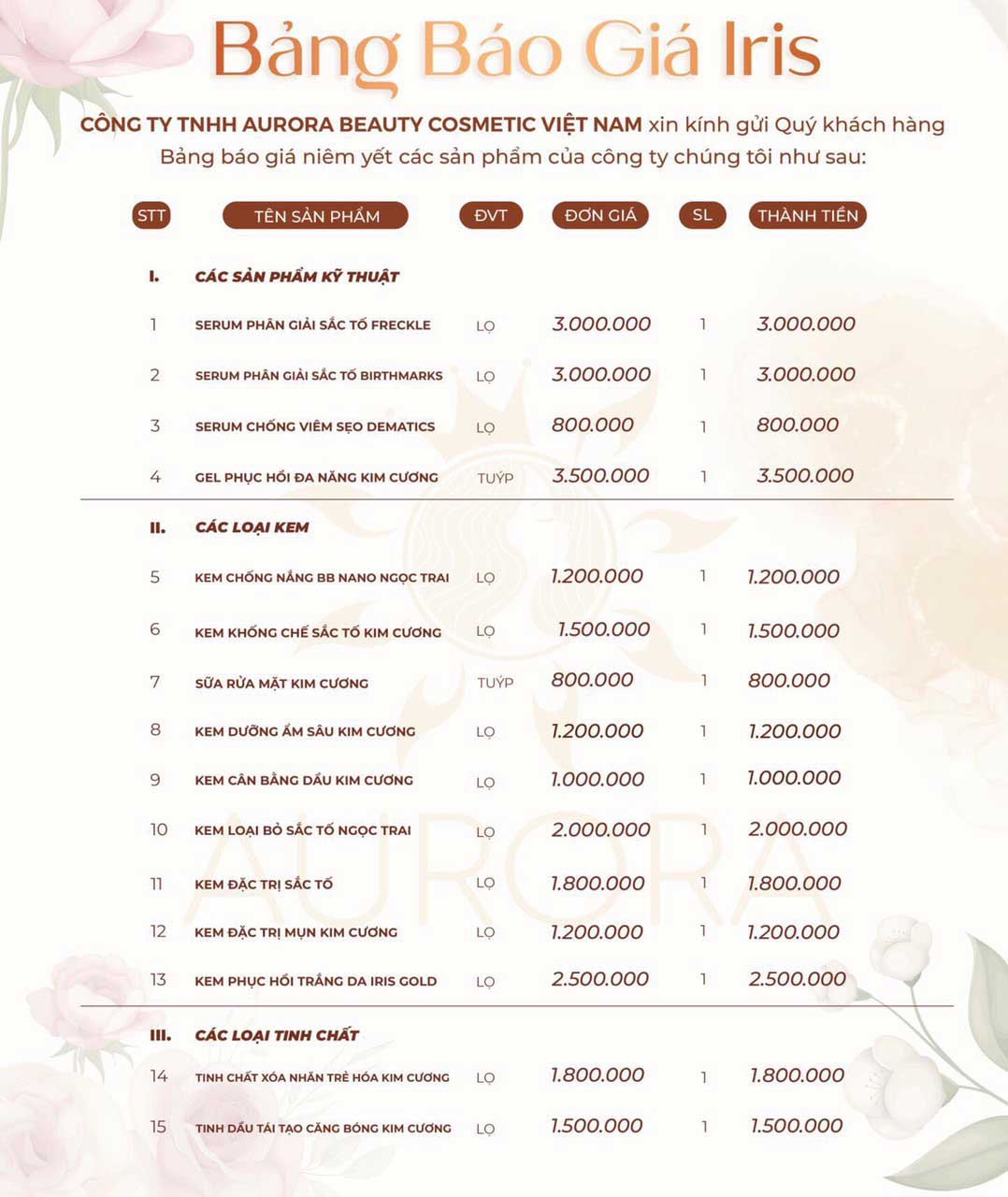 Bảng Báo Giá Iris

CÔNG TY TNHH AURORA BEAUTY COSMETIC VIỆT NAM xin kính gửi Quý khách hàng Bảng báo giá niêm yết các sản phẩm của công ty chúng tôi như sau:

| STT | TÊN SẢN PHẨM | ĐVT | ĐƠN GIÁ | SL | THÀNH TIỀN |
|---|---|---|---|---|---|
| I. | CÁC SẢN PHẨM KỸ THUẬT | | | | |
| 1 | SERUM PHÂN GIẢI SẮC TỐ FRECKLE | LỌ | 3.000.000 | 1 | 3.000.000 |
| 2 | SERUM PHÂN GIẢI SẮC TỐ BIRTHMARKS | LỌ | 3.000.000 | 1 | 3.000.000 |
| 3 | SERUM CHỐNG VIÊM SẸO DEMATICS | LỌ | 800.000 | 1 | 800.000 |
| 4 | GEL PHỤC HỒI ĐA NĂNG KIM CƯƠNG | TUÝP | 3.500.000 | 1 | 3.500.000 |
| II. | CÁC LOẠI KEM | | | | |
| 5 | KEM CHỐNG NẮNG BB NANO NGỌC TRAI | LỌ | 1.200.000 | 1 | 1.200.000 |
| 6 | KEM KHỐNG CHẾ SẮC TỐ KIM CƯƠNG | LỌ | 1.500.000 | 1 | 1.500.000 |
| 7 | SỮA RỬA MẶT KIM CƯƠNG | TUÝP | 800.000 | 1 | 800.000 |
| 8 | KEM DƯỠNG ẨM SÂU KIM CƯƠNG | LỌ | 1.200.000 | 1 | 1.200.000 |
| 9 | KEM CÂN BẰNG DẦU KIM CƯƠNG | LỌ | 1.000.000 | 1 | 1.000.000 |
| 10 | KEM LOẠI BỎ SẮC TỐ NGỌC TRAI | LỌ | 2.000.000 | 1 | 2.000.000 |
| 11 | KEM ĐẶC TRỊ SẮC TỐ | LỌ | 1.800.000 | 1 | 1.800.000 |
| 12 | KEM ĐẶC TRỊ MỤN KIM CƯƠNG | LỌ | 1.200.000 | 1 | 1.200.000 |
| 13 | KEM PHỤC HỒI TRẮNG DA IRIS GOLD | LỌ | 2.500.000 | 1 | 2.500.000 |
| III. | CÁC LOẠI TINH CHẤT | | | | |
| 14 | TINH CHẤT XÓA NHĂN TRẺ HÓA KIM CƯƠNG | LỌ | 1.800.000 | 1 | 1.800.000 |
| 15 | TINH DẦU TÁI TẠO CĂNG BÓNG KIM CƯƠNG | LỌ | 1.500.000 | 1 | 1.500.000 |

AURORA